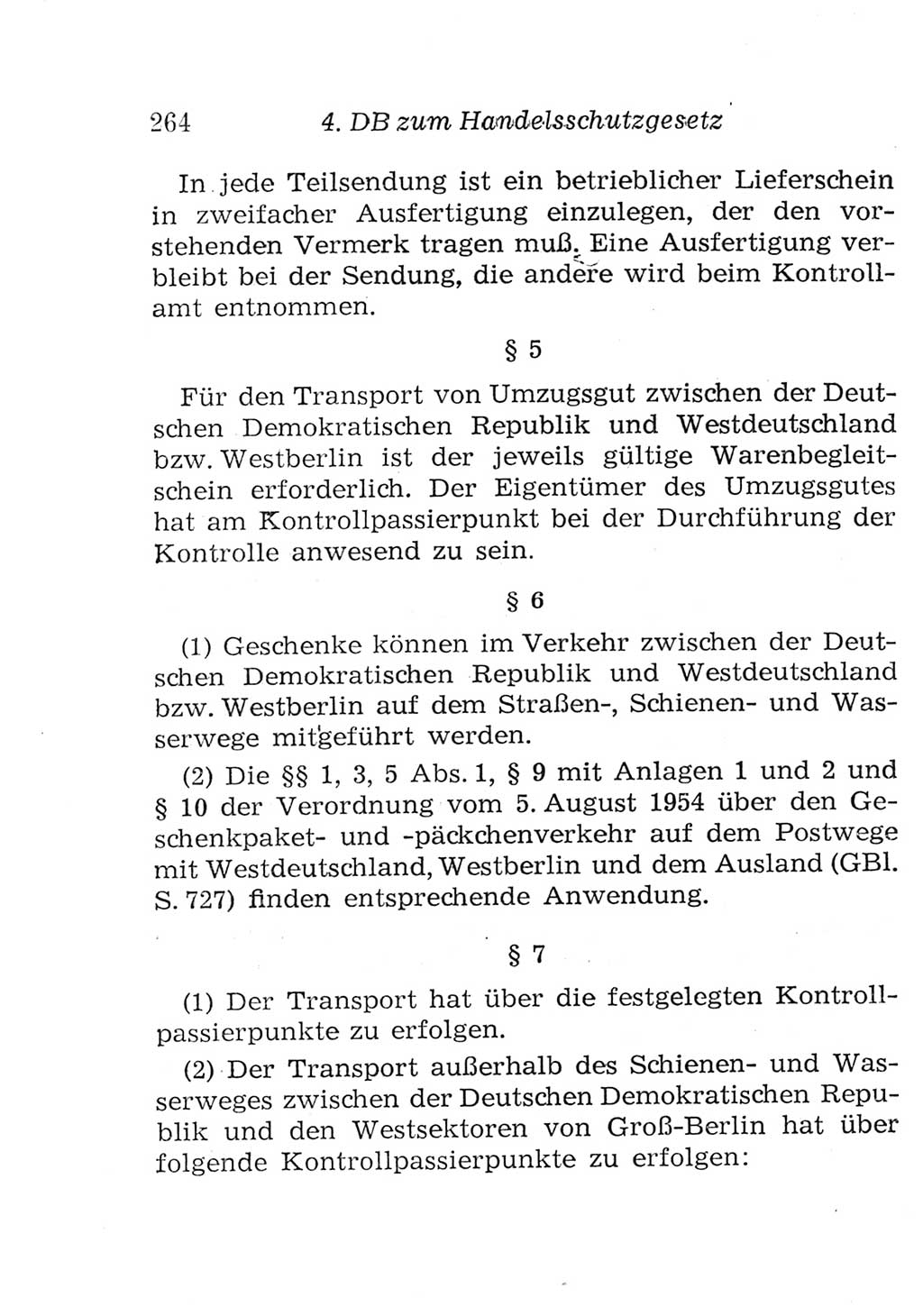 264 4. DB zum Handelsschutzgesetz

In jede Teilsendung ist ein betrieblicher Lieferschein in zweifacher Ausfertigung einzulegen, der den vorstehenden Vermerk tragen muß. Eine Ausfertigung verbleibt bei der Sendung, die andere wird beim Kontrollamt entnommen.

§ 5

Für den Transport von Umzugsgut zwischen der Deutschen Demokratischen Republik und Westdeutschland bzw. Westberlin ist der jeweils gültige Warenbegleitschein erforderlich. Der Eigentümer des Umzugsgutes hat am Kontrollpassierpunkt bei der Durchführung der Kontrolle anwesend zu sein.

§ 6

(1) Geschenke können im Verkehr zwischen der Deutschen Demokratischen Republik und Westdeutschland bzw. Westberlin auf dem Straßen-, Schienen- und Wasserwege mitgeführt werden.

(2) Die §§ 1, 3, 5 Abs. 1, § 9 mit Anlagen 1 und 2 und § 10 der Verordnung vom 5. August 1954 über den Geschenkpaket- und -päckchenverkehr auf dem Postwege mit Westdeutschland, Westberlin und dem Ausland (GBl. S. 727) finden entsprechende Anwendung.

§ 7

(1) Der Transport hat über die festgelegten Kontrollpassierpunkte zu erfolgen.

(2) Der Transport außerhalb des Schienen- und Wasserweges zwischen der Deutschen Demokratischen Republik und den Westsektoren von Groß-Berlin hat über folgende Kontrollpassierpunkte zu erfolgen: